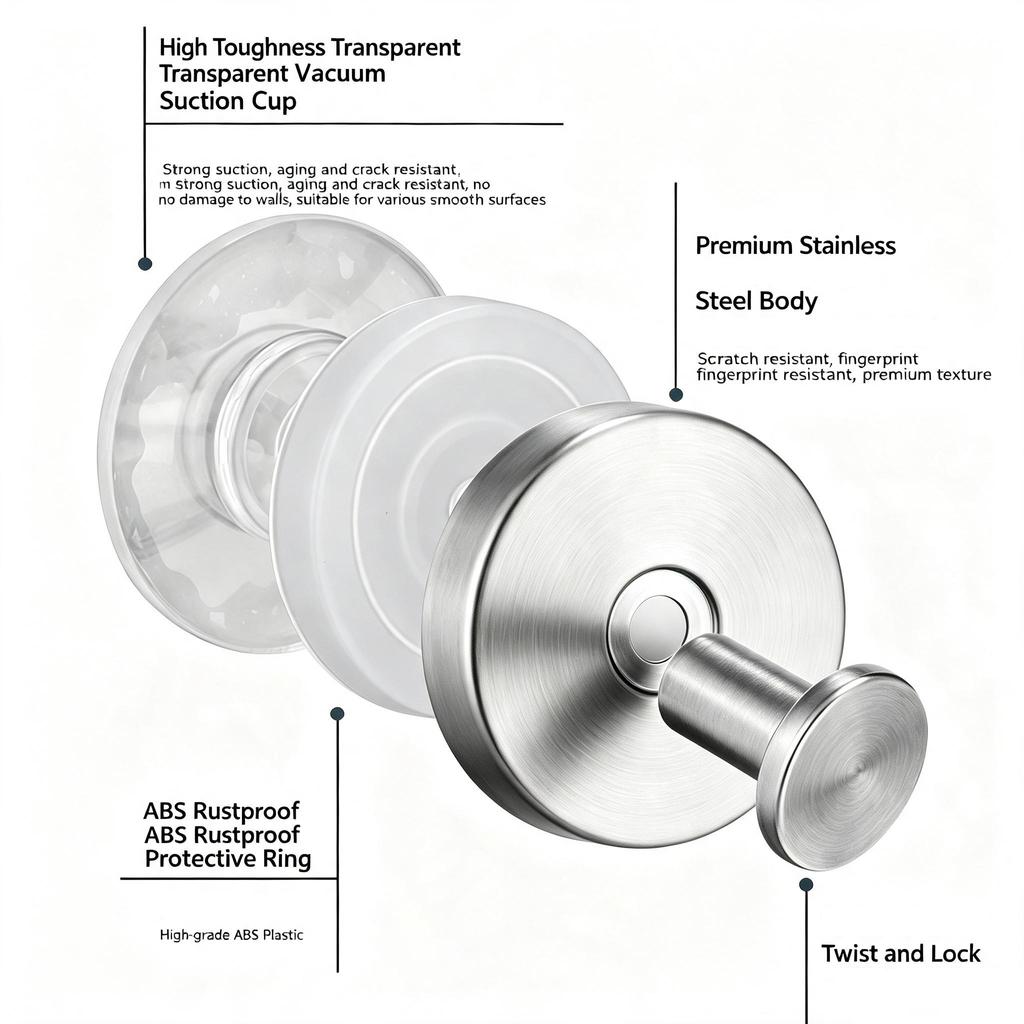 High Toughness Transparent Transparent Vacuum Suction Cup

Strong suction, aging and crack resistant, m strong suction, aging and crack resistant, no no damage to walls, suitable for various smooth surfaces

Premium Stainless

Steel Body

Scratch resistant, fingerprint fingerprint resistant, premium texture

ABS Rustproof ABS Rustproof Protective Ring

High-grade ABS Plastic

Twist and Lock